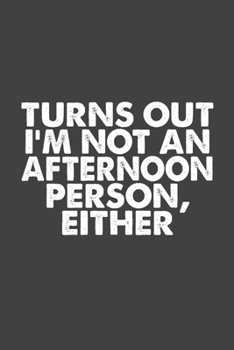 TURNS OUT I'M NOT AN AFTERNOON PERSON, EITHER